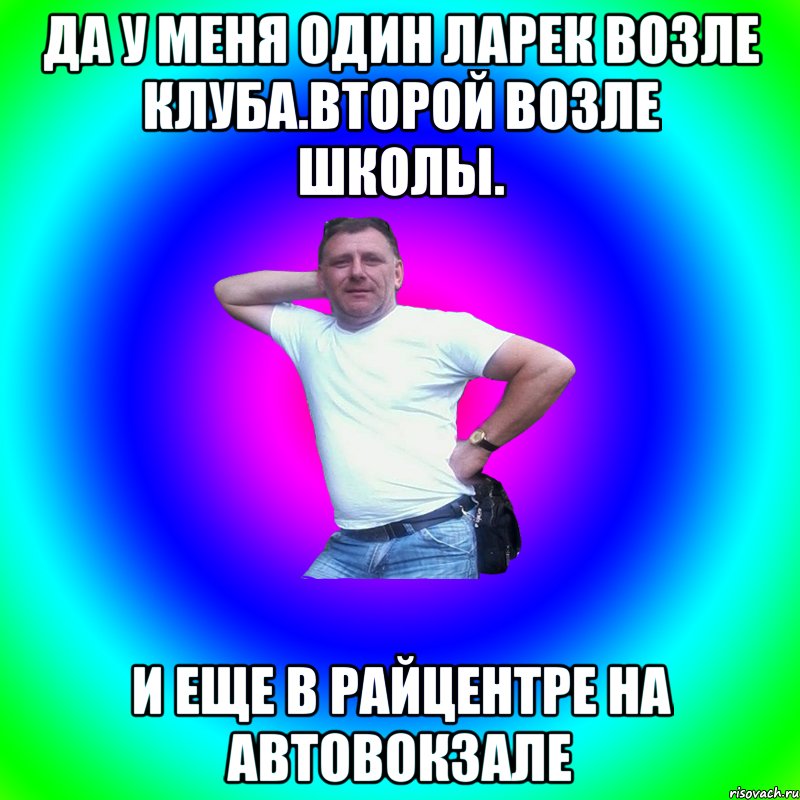 ДА У МЕНЯ ОДИН ЛАРЕК ВОЗЛЕ КЛУБА.ВТОРОЙ ВОЗЛЕ ШКОЛЫ.

И ЕЩЕ В РАЙЦЕНТРЕ НА АВТОВОКЗАЛЕ

risovach.ru